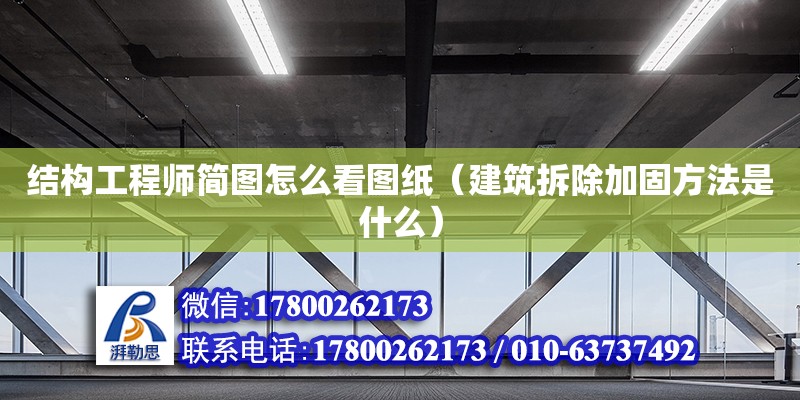 结构工程师简图怎么看图纸（建筑拆除加固方法是什么）

湃勒思

微信:17800262173
联系电话:17800262173 / 010-63737492